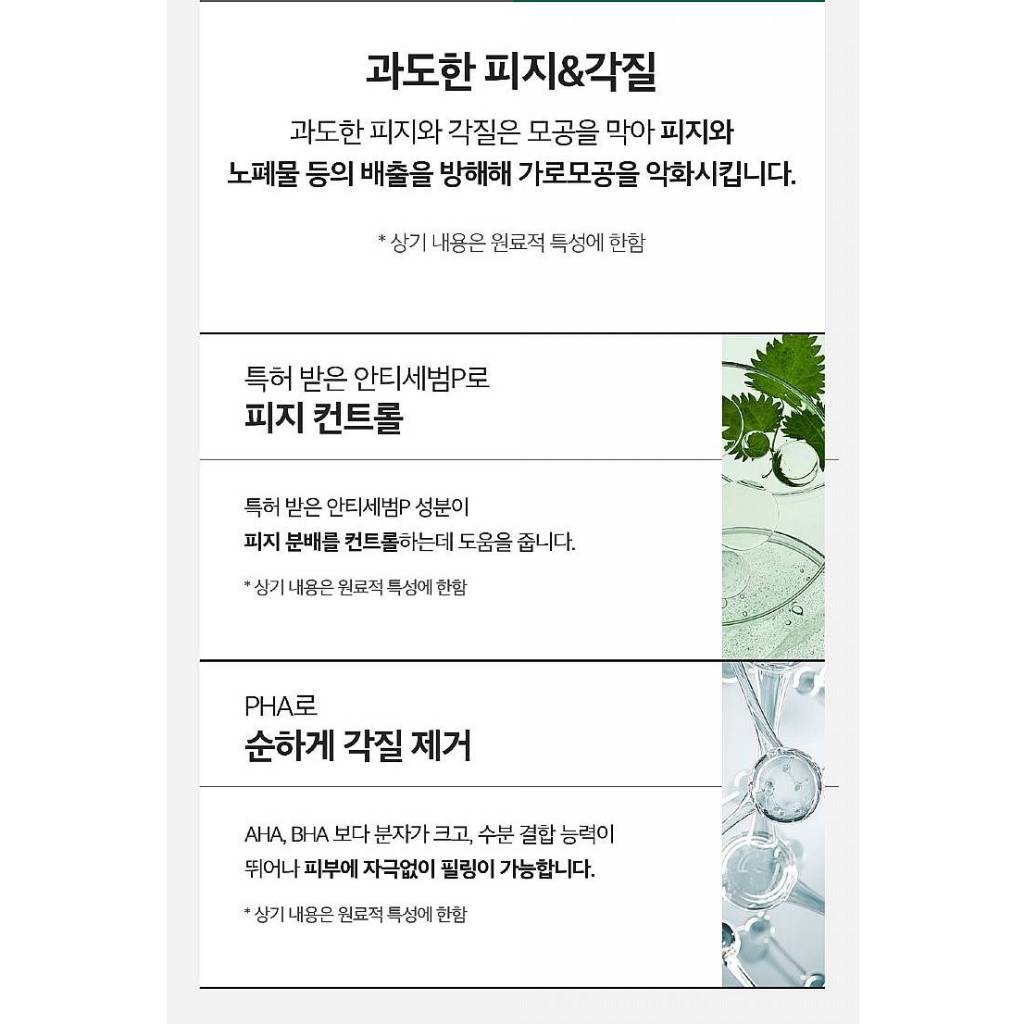 과도한 피지&각질

과도한 피지와 각질은 모공을 막아 피지와 노폐물 등의 배출을 방해해 가로모공을 악화시킵니다.

* 상기 내용은 원료적 특성에 한함

특허 받은 안티세범P로
피지 컨트롤

특허 받은 안티세범P 성분이 피지 분배를 컨트롤하는데 도움을 줍니다.

* 상기 내용은 원료적 특성에 한함

PHA로
순하게 각질 제거

AHA, BHA 보다 분자가 크고, 수분 결합 능력이 뛰어나 피부에 자극없이 필링이 가능합니다.

* 상기 내용은 원료적 특성에 한함